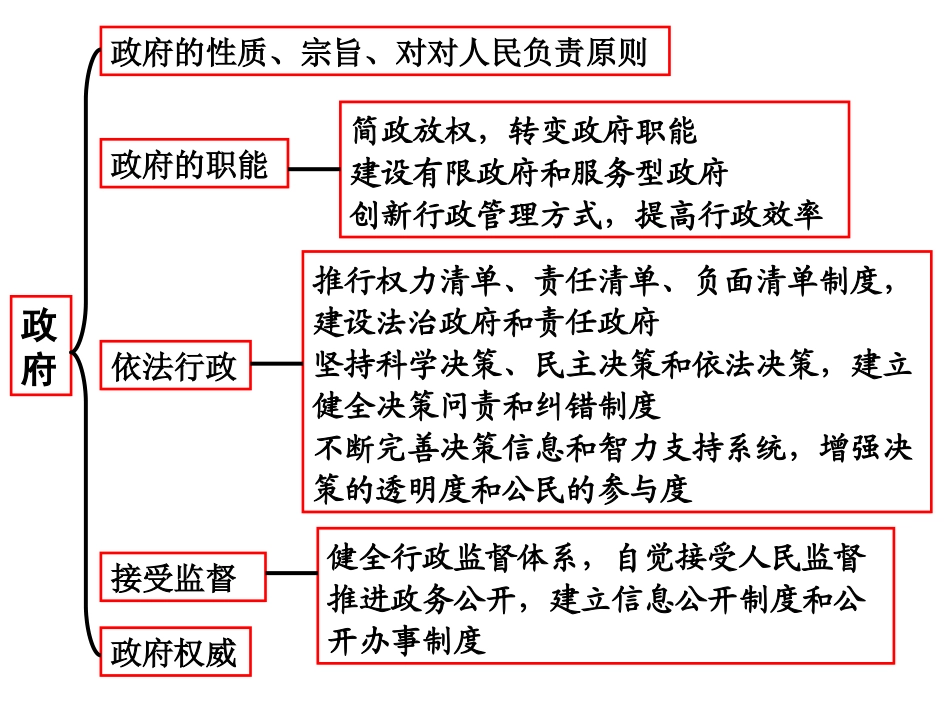 政府

政府的性质、宗旨、对对人民负责原则

政府的职能

简政放权，转变政府职能
建设有限政府和服务型政府
创新行政管理方式，提高行政效率

依法行政

推行权力清单、责任清单、负面清单制度，建设法治政府和责任政府
坚持科学决策、民主决策和依法决策，建立健全决策问责和纠错制度
不断完善决策信息和智力支持系统，增强决策的透明度和公民的参与度

接受监督

健全行政监督体系，自觉接受人民监督
推进政务公开，建立信息公开制度和公开办事制度

政府权威